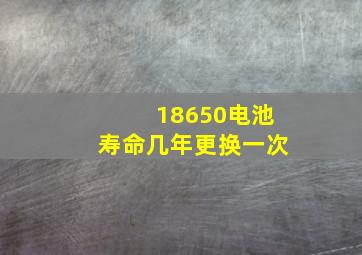 18650电池
寿命几年更换一次